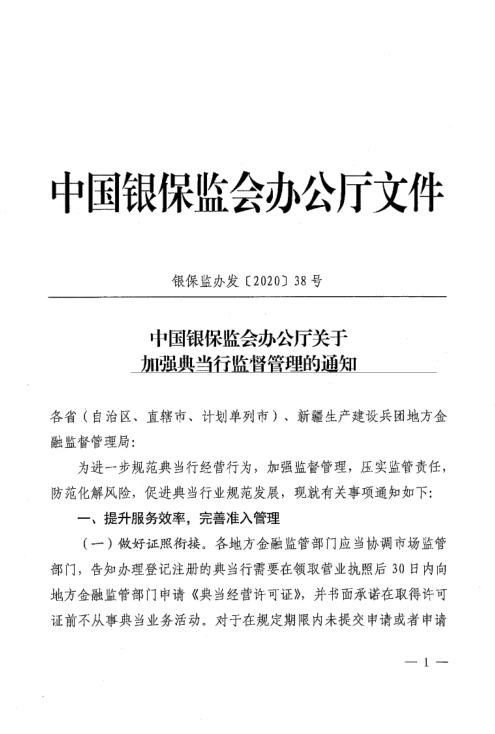 中国银保监会办公厅文件

银保监办发〔2020〕38号

中国银保监会办公厅关于
加强典当行监督管理的通知

各省（自治区、直辖市、计划单列市）、新疆生产建设兵团地方金融监督管理局：

为进一步规范典当行经营行为，加强监督管理，压实监管责任，防范化解风险，促进典当行业规范发展，现就有关事项通知如下：

一、提升服务效率，完善准入管理

（一）做好证照衔接。各地方金融监管部门应当协调市场监管部门，告知办理登记注册的典当行需要在领取营业执照后30日内向地方金融监管部门申请《典当经营许可证》，并书面承诺在取得许可证前不从事典当业务活动。对于在规定期限内未提交申请或者申请

— 1 —